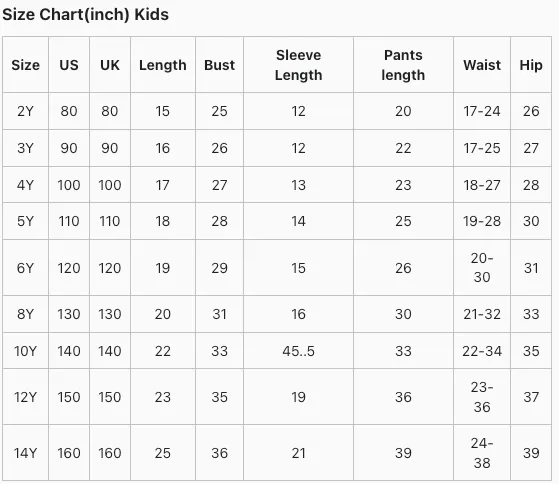 Size Chart(inch) Kids

| Size | US | UK | Length | Bust | Sleeve Length | Pants length | Waist | Hip |
|---|---|---|---|---|---|---|---|---|
| 2Y | 80 | 80 | 15 | 25 | 12 | 20 | 17-24 | 26 |
| 3Y | 90 | 90 | 16 | 26 | 12 | 22 | 17-25 | 27 |
| 4Y | 100 | 100 | 17 | 27 | 13 | 23 | 18-27 | 28 |
| 5Y | 110 | 110 | 18 | 28 | 14 | 25 | 19-28 | 30 |
| 6Y | 120 | 120 | 19 | 29 | 15 | 26 | 20-30 | 31 |
| 8Y | 130 | 130 | 20 | 31 | 16 | 30 | 21-32 | 33 |
| 10Y | 140 | 140 | 22 | 33 | 45..5 | 33 | 22-34 | 35 |
| 12Y | 150 | 150 | 23 | 35 | 19 | 36 | 23-36 | 37 |
| 14Y | 160 | 160 | 25 | 36 | 21 | 39 | 24-38 | 39 |